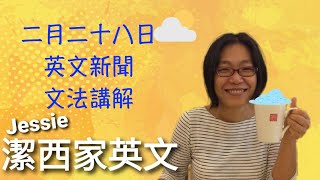 二月二十八日
英文新聞
文法講解

Jessie
潔西家英文